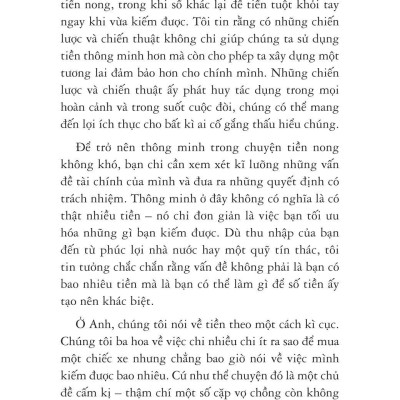 tiền nong, trong khi số khác lại để tiền tuột khỏi tay ngay khi vừa kiếm được. Tôi tin rằng có những chiến lược và chiến thuật không chỉ giúp chúng ta sử dụng tiền thông minh hơn mà còn cho phép ta xây dựng một tương lai đảm bảo hơn cho chính mình. Những chiến lược và chiến thuật ấy phát huy tác dụng trong mọi hoàn cảnh và trong suốt cuộc đời, chúng có thể mang đến lợi ích thực cho bất kì ai cố gắng thấu hiểu chúng.

Để trở nên thông minh trong chuyện tiền nong không khó, bạn chỉ cần xem xét kĩ lưỡng những vấn đề tài chính của mình và đưa ra những quyết định có trách nhiệm. Thông minh ở đây không có nghĩa là có thật nhiều tiền – nó chỉ đơn giản là việc bạn tối ưu hóa những gì bạn kiếm được. Dù thu nhập của bạn đến từ phúc lợi nhà nước hay một quỹ tín thác, tôi tin tưởng chắc chắn rằng vấn đề không phải là bạn có bao nhiêu tiền mà là bạn có thể làm gì để số tiền ấy tạo nên khác biệt.

Ở Anh, chúng tôi nói về tiền theo một cách kì cục. Chúng tôi ba hoa về việc chi nhiều chi ít ra sao để mua một chiếc xe nhưng chẳng bao giờ nói về việc mình kiếm được bao nhiêu. Cứ như thể chuyện đó là một chủ đề cấm kị – thậm chí một số cặp vợ chồng còn không